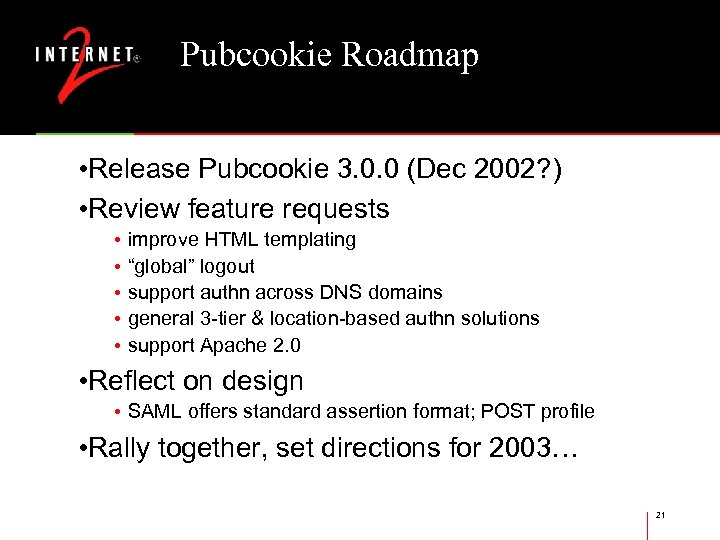 INTERNET 2®

Pubcookie Roadmap

•Release Pubcookie 3.0.0 (Dec 2002?)

•Review feature requests
• improve HTML templating
• “global” logout
• support authn across DNS domains
• general 3-tier & location-based authn solutions
• support Apache 2.0

•Reflect on design
• SAML offers standard assertion format; POST profile

•Rally together, set directions for 2003…

21